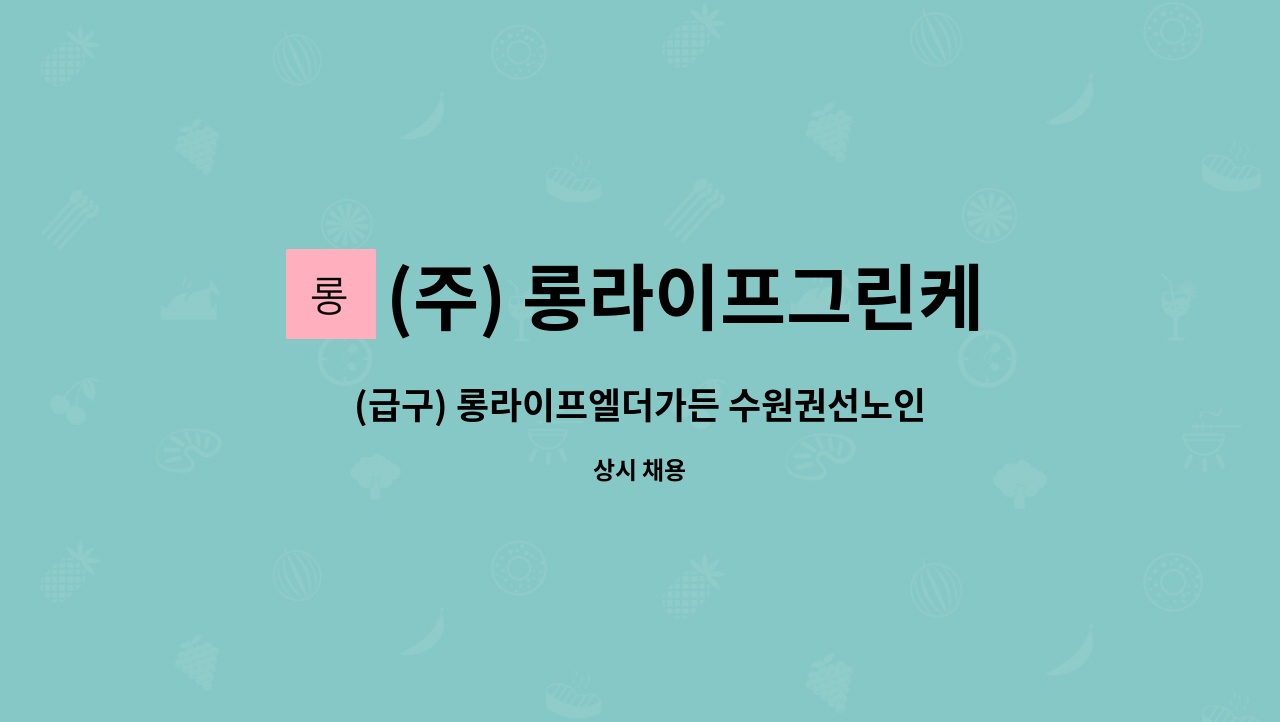 롱

(주) 롱라이프그린케

(급구) 롱라이프엘더가든 수원권선노인

상시 채용